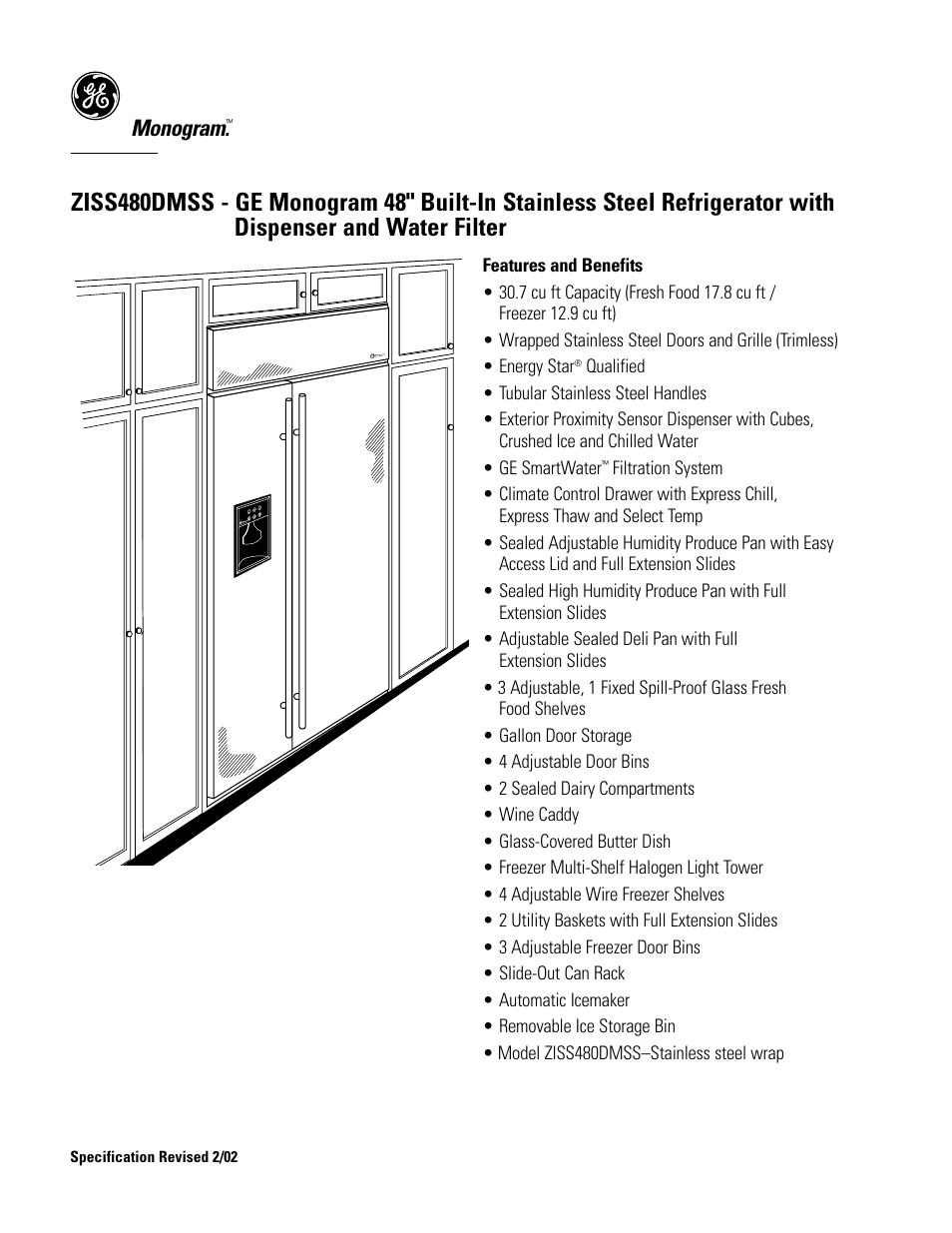 GE

Monogram.™

ZISS480DMSS - GE Monogram 48" Built-In Stainless Steel Refrigerator with Dispenser and Water Filter

Features and Benefits

• 30.7 cu ft Capacity (Fresh Food 17.8 cu ft / Freezer 12.9 cu ft)
• Wrapped Stainless Steel Doors and Grille (Trimless)
• Energy Star® Qualified
• Tubular Stainless Steel Handles
• Exterior Proximity Sensor Dispenser with Cubes, Crushed Ice and Chilled Water
• GE SmartWater™ Filtration System
• Climate Control Drawer with Express Chill, Express Thaw and Select Temp
• Sealed Adjustable Humidity Produce Pan with Easy Access Lid and Full Extension Slides
• Sealed High Humidity Produce Pan with Full Extension Slides
• Adjustable Sealed Deli Pan with Full Extension Slides
• 3 Adjustable, 1 Fixed Spill-Proof Glass Fresh Food Shelves
• Gallon Door Storage
• 4 Adjustable Door Bins
• 2 Sealed Dairy Compartments
• Wine Caddy
• Glass-Covered Butter Dish
• Freezer Multi-Shelf Halogen Light Tower
• 4 Adjustable Wire Freezer Shelves
• 2 Utility Baskets with Full Extension Slides
• 3 Adjustable Freezer Door Bins
• Slide-Out Can Rack
• Automatic Icemaker
• Removable Ice Storage Bin
• Model ZISS480DMSS–Stainless steel wrap

Specification Revised 2/02